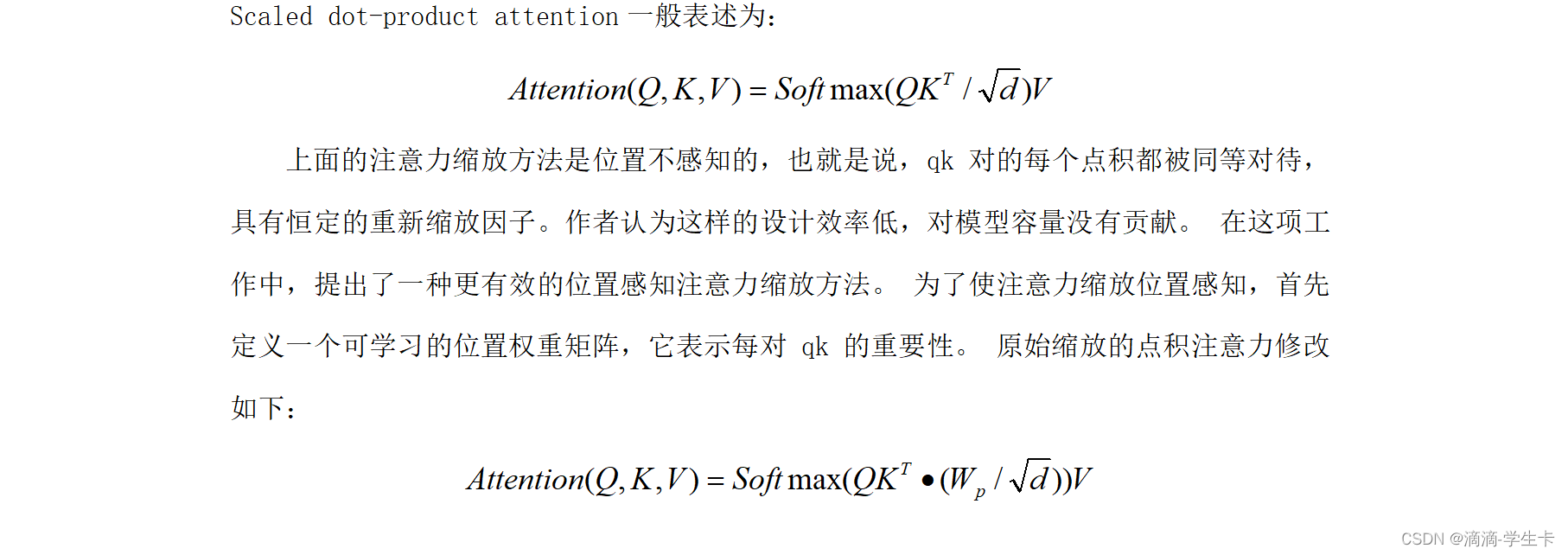 Scaled dot-product attention 一般表述为：

$Attention(Q,K,V) = Soft\max(QK^T / \sqrt{d})V$

上面的注意力缩放方法是位置不感知的，也就是说，qk 对的每个点积都被同等对待，具有恒定的重新缩放因子。作者认为这样的设计效率低，对模型容量没有贡献。 在这项工作中，提出了一种更有效的位置感知注意力缩放方法。 为了使注意力缩放位置感知，首先定义一个可学习的位置权重矩阵，它表示每对 qk 的重要性。 原始缩放的点积注意力修改如下：

$Attention(Q,K,V) = Soft\max(QK^T \bullet (W_p / \sqrt{d}))V$

CSDN @滴滴-学生卡